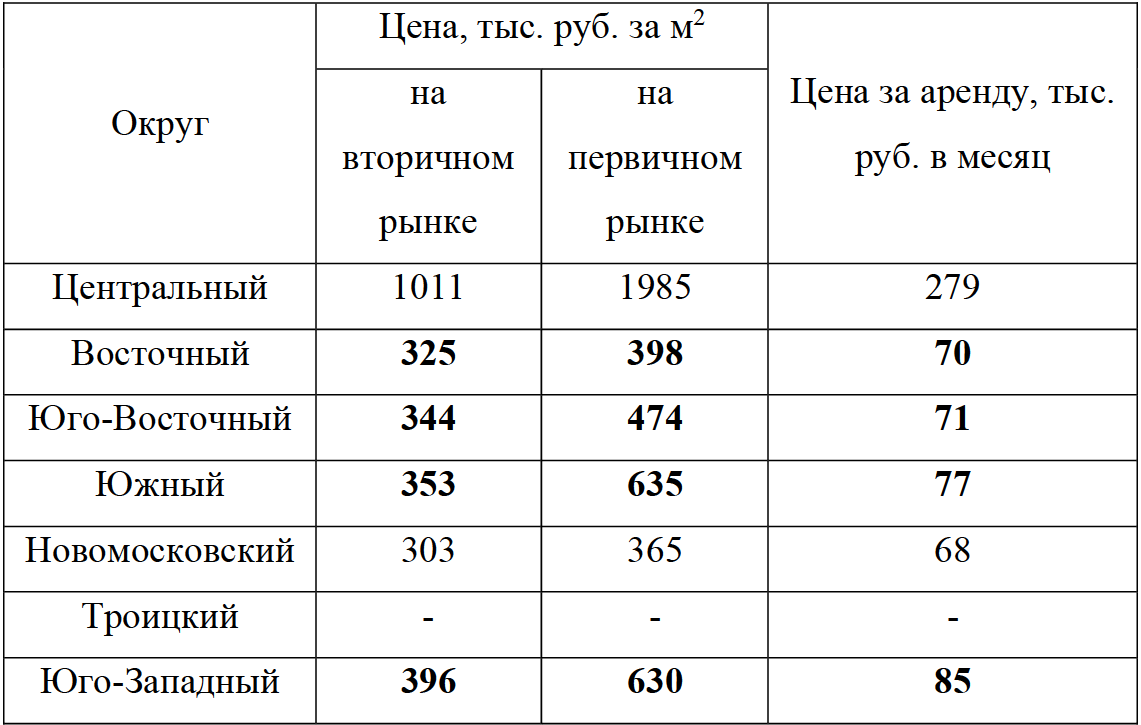 | Округ | Цена, тыс. руб. за $м^2$ |  | Цена за аренду, тыс. руб. в месяц |
|---|---|---|---|
|  | на вторичном рынке | на первичном рынке |  |
| Центральный | 1011 | 1985 | 279 |
| Восточный | 325 | 398 | 70 |
| Юго-Восточный | 344 | 474 | 71 |
| Южный | 353 | 635 | 77 |
| Новомосковский | 303 | 365 | 68 |
| Троицкий | - | - | - |
| Юго-Западный | 396 | 630 | 85 |